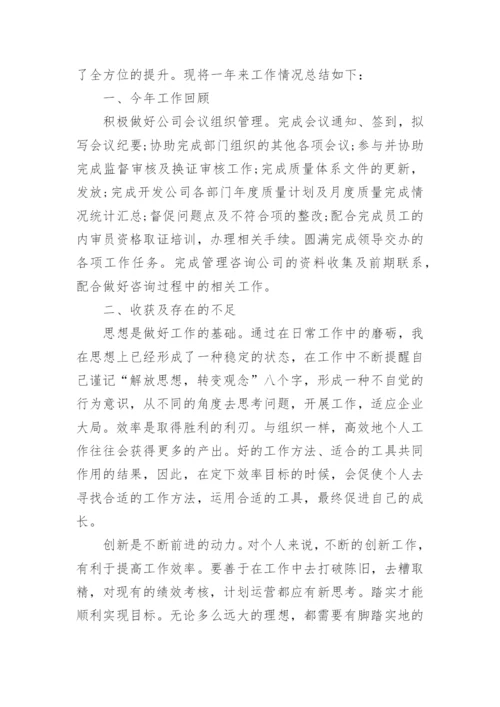 了全方位的提升。现将一年来工作情况总结如下：

一、今年工作回顾

积极做好公司会议组织管理。完成会议通知、签到，拟写会议纪要;协助完成部门组织的其他各项会议;参与并协助完成监督审核及换证审核工作;完成质量体系文件的更新，发放;完成开发公司各部门年度质量计划及月度质量完成情况统计汇总;督促问题点及不符合项的整改;配合完成员工的内审员资格取证培训，办理相关手续。圆满完成领导交办的各项工作任务。完成管理咨询公司的资料收集及前期联系，配合做好咨询过程中的相关工作。

二、收获及存在的不足

思想是做好工作的基础。通过在日常工作中的磨砺，我在思想上已经形成了一种稳定的状态，在工作中不断提醒自己谨记“解放思想，转变观念”八个字，形成一种不自觉的行为意识，从不同的角度去思考问题，开展工作，适应企业大局。效率是取得胜利的利刃。与组织一样，高效地个人工作往往会获得更多的产出。好的工作方法、适合的工具共同作用的结果，因此，在定下效率目标的时候，会促使个人去寻找合适的工作方法，运用合适的工具，最终促进自己的成长。

创新是不断前进的动力。对个人来说，不断的创新工作，有利于提高工作效率。要善于在工作中去打破陈旧，去糟取精，对现有的绩效考核，计划运营都应有新思考。踏实才能顺利实现目标。无论多么远大的理想，都需要有脚踏实地的